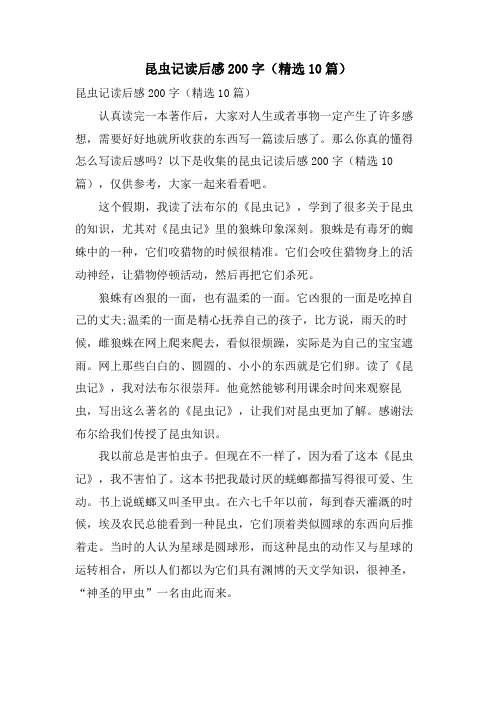 昆虫记读后感200字（精选10篇）

昆虫记读后感200字（精选10篇）

认真读完一本著作后，大家对人生或者事物一定产生了许多感想，需要好好地就所收获的东西写一篇读后感了。那么你真的懂得怎么写读后感吗？以下是收集的昆虫记读后感200字（精选10篇），仅供参考，大家一起来看看吧。

这个假期，我读了法布尔的《昆虫记》，学到了很多关于昆虫的知识，尤其对《昆虫记》里的狼蛛印象深刻。狼蛛是有毒牙的蜘蛛中的一种，它们咬猎物的时候很精准。它们会咬住猎物身上的活动神经，让猎物停顿活动，然后再把它们杀死。

狼蛛有凶狠的一面，也有温柔的一面。它凶狠的一面是吃掉自己的丈夫;温柔的一面是精心抚养自己的孩子，比方说，雨天的时候，雌狼蛛在网上爬来爬去，看似很烦躁，实际是为自己的宝宝遮雨。网上那些白白的、圆圆的、小小的东西就是它们卵。读了《昆虫记》，我对法布尔很崇拜。他竟然能够利用课余时间来观察昆虫，写出这么著名的《昆虫记》，让我们对昆虫更加了解。感谢法布尔给我们传授了昆虫知识。

我以前总是害怕虫子。但现在不一样了，因为看了这本《昆虫记》，我不害怕了。这本书把我最讨厌的蜣螂都描写得很可爱、生动。书上说蜣螂又叫圣甲虫。在六七千年以前，每到春天灌溉的时候，埃及农民总能看到一种昆虫，它们顶着类似圆球的东西向后推着走。当时的人认为星球是圆球形，而这种昆虫的动作又与星球的运转相合，所以人们都以为它们具有渊博的天文学知识，很神圣，“神圣的甲虫”一名由此而来。